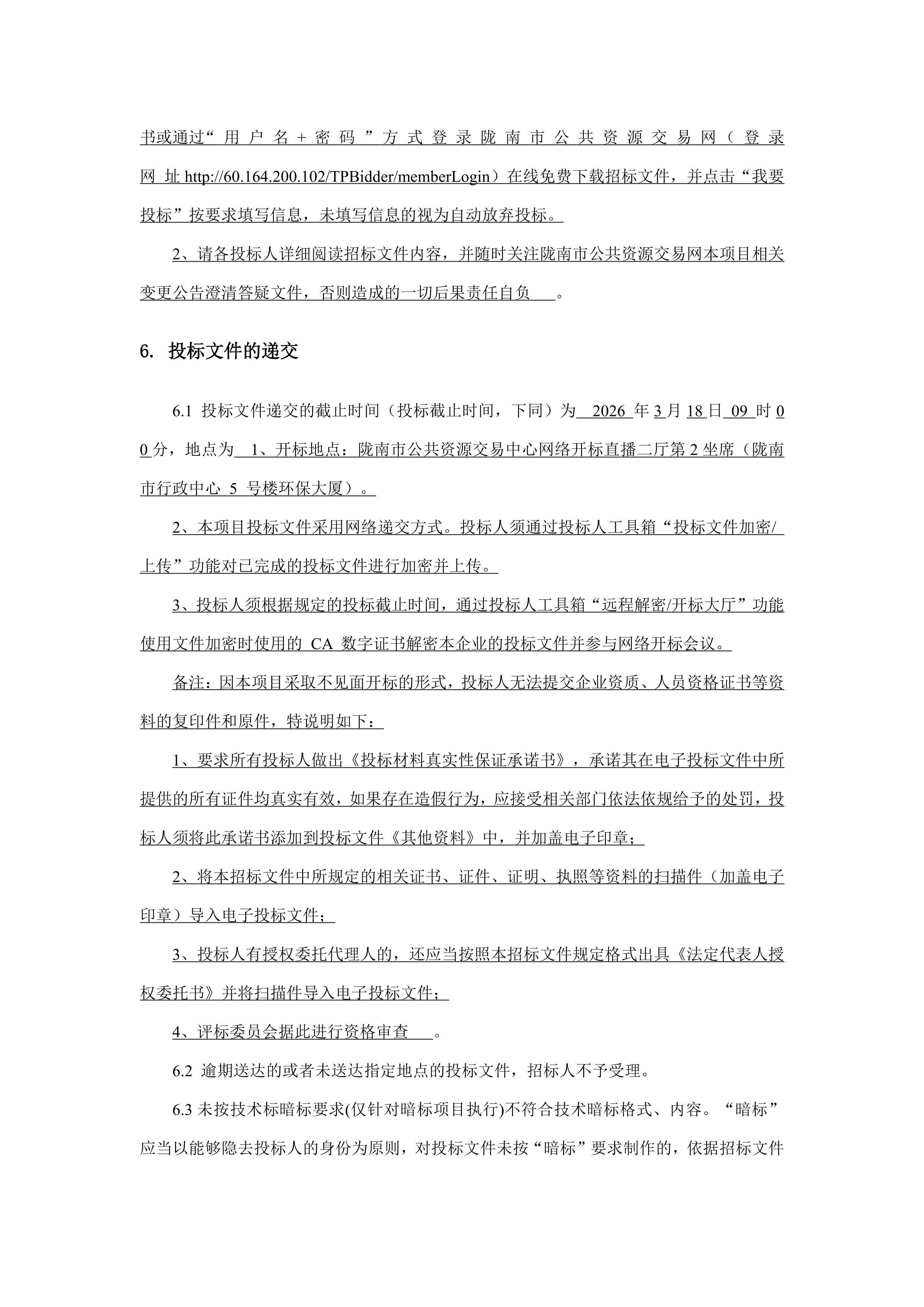 书或通过“用户名+密码”方式登录陇南市公共资源交易网（登录网址 http://60.164.200.102/TPBidder/memberLogin）在线免费下载招标文件，并点击“我要投标”按要求填写信息，未填写信息的视为自动放弃投标。

2、请各投标人详细阅读招标文件内容，并随时关注陇南市公共资源交易网本项目相关变更公告澄清答疑文件，否则造成的一切后果责任自负 。

6. 投标文件的递交

6.1 投标文件递交的截止时间（投标截止时间，下同）为 2026 年 3 月 18 日 09 时 00 分，地点为 1、开标地点：陇南市公共资源交易中心网络开标直播二厅第 2 坐席（陇南市行政中心 5 号楼环保大厦）。

2、本项目投标文件采用网络递交方式。投标人须通过投标人工具箱“投标文件加密/上传”功能对已完成的投标文件进行加密并上传。

3、投标人须根据规定的投标截止时间，通过投标人工具箱“远程解密/开标大厅”功能使用文件加密时使用的 CA 数字证书解密本企业的投标文件并参与网络开标会议。

备注：因本项目采取不见面开标的形式，投标人无法提交企业资质、人员资格证书等资料的复印件和原件，特说明如下：

1、要求所有投标人做出《投标材料真实性保证承诺书》，承诺其在电子投标文件中所提供的所有证件均真实有效，如果存在造假行为，应接受相关部门依法依规给予的处罚，投标人须将此承诺书添加到投标文件《其他资料》中，并加盖电子印章；

2、将本招标文件中所规定的相关证书、证件、证明、执照等资料的扫描件（加盖电子印章）导入电子投标文件；

3、投标人有授权委托代理人的，还应当按照本招标文件规定格式出具《法定代表人授权委托书》并将扫描件导入电子投标文件；

4、评标委员会据此进行资格审查 。

6.2 逾期送达的或者未送达指定地点的投标文件，招标人不予受理。

6.3 未按技术标暗标要求(仅针对暗标项目执行)不符合技术暗标格式、内容。“暗标”应当以能够隐去投标人的身份为原则，对投标文件未按“暗标”要求制作的，依据招标文件